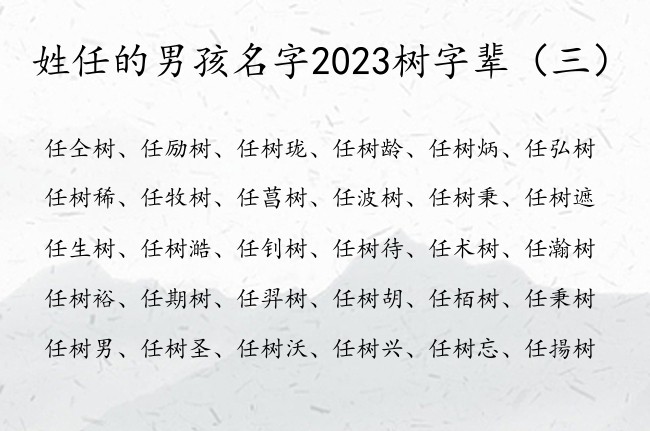 姓任的男孩名字2023树字辈（三）

任仝树、任励树、任树珑、任树龄、任树炳、任弘树

任树稀、任牧树、任菖树、任波树、任树秉、任树遮

任生树、任树澔、任钊树、任树待、任术树、任瀚树

任树裕、任期树、任羿树、任树胡、任栢树、任秉树

任树男、任树圣、任树沃、任树兴、任树忘、任揚树